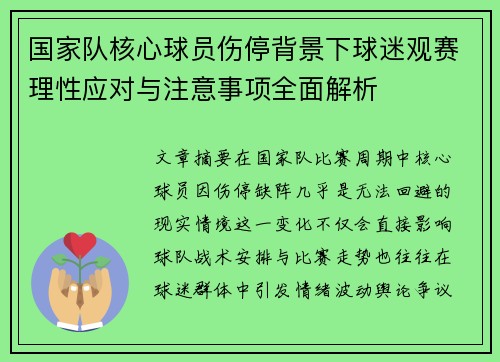 国家队核心球员伤停背景下球迷观赛理性应对与注意事项全面解析

文章摘要在国家队比赛周期中核心球员因伤停缺阵几乎是无法回避的现实情境这一变化不仅会直接影响球队战术安排与比赛走势也往往在球迷群体中引发情绪波动舆论争议